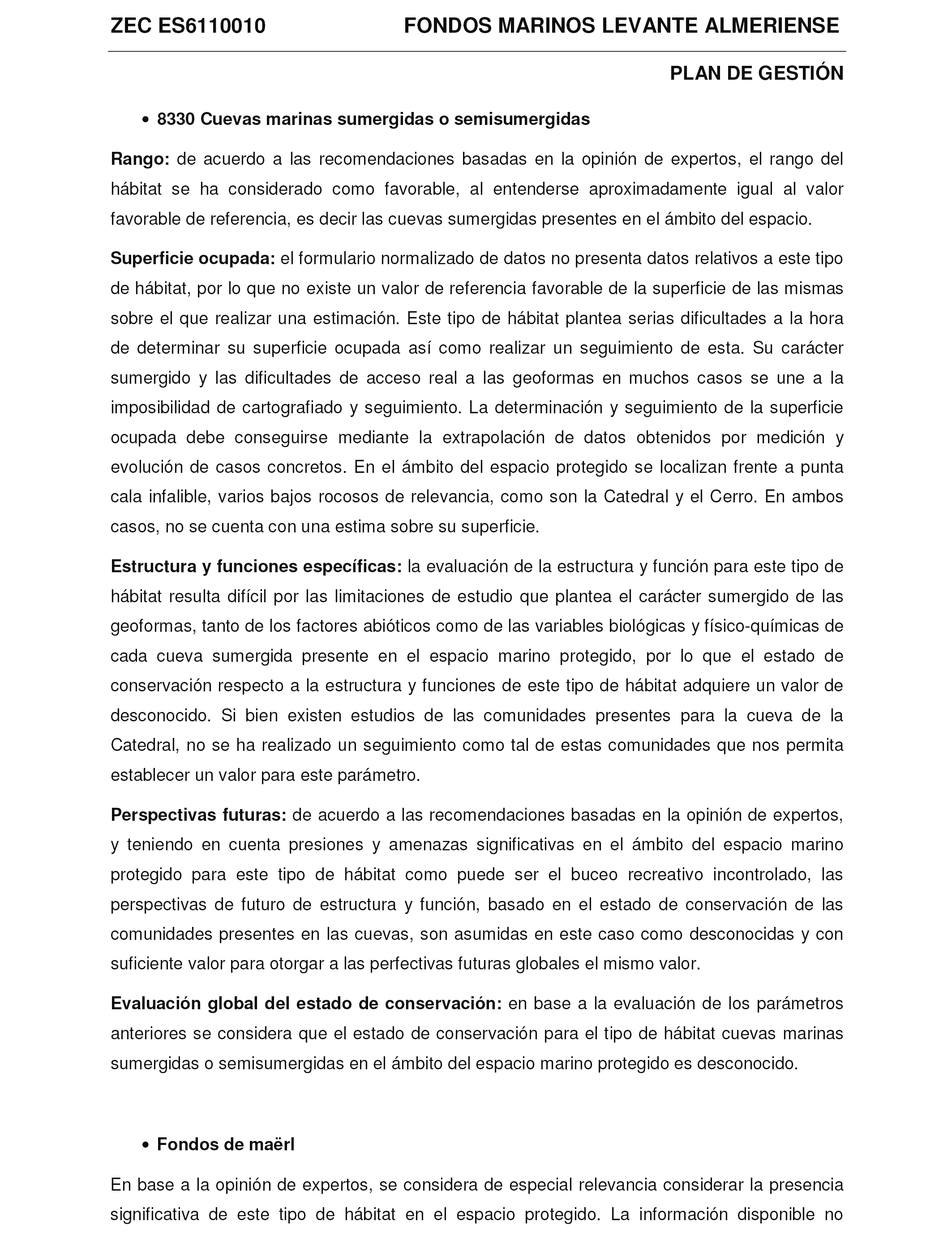 ZEC ES6110010 FONDOS MARINOS LEVANTE ALMERIENSE

PLAN DE GESTIÓN

• 8330 Cuevas marinas sumergidas o semisumergidas

Rango: de acuerdo a las recomendaciones basadas en la opinión de expertos, el rango del hábitat se ha considerado como favorable, al entenderse aproximadamente igual al valor favorable de referencia, es decir las cuevas sumergidas presentes en el ámbito del espacio.

Superficie ocupada: el formulario normalizado de datos no presenta datos relativos a este tipo de hábitat, por lo que no existe un valor de referencia favorable de la superficie de las mismas sobre el que realizar una estimación. Este tipo de hábitat plantea serias dificultades a la hora de determinar su superficie ocupada así como realizar un seguimiento de esta. Su carácter sumergido y las dificultades de acceso real a las geoformas en muchos casos se une a la imposibilidad de cartografiado y seguimiento. La determinación y seguimiento de la superficie ocupada debe conseguirse mediante la extrapolación de datos obtenidos por medición y evolución de casos concretos. En el ámbito del espacio protegido se localizan frente a punta cala infalible, varios bajos rocosos de relevancia, como son la Catedral y el Cerro. En ambos casos, no se cuenta con una estima sobre su superficie.

Estructura y funciones específicas: la evaluación de la estructura y función para este tipo de hábitat resulta difícil por las limitaciones de estudio que plantea el carácter sumergido de las geoformas, tanto de los factores abióticos como de las variables biológicas y físico-químicas de cada cueva sumergida presente en el espacio marino protegido, por lo que el estado de conservación respecto a la estructura y funciones de este tipo de hábitat adquiere un valor de desconocido. Si bien existen estudios de las comunidades presentes para la cueva de la Catedral, no se ha realizado un seguimiento como tal de estas comunidades que nos permita establecer un valor para este parámetro.

Perspectivas futuras: de acuerdo a las recomendaciones basadas en la opinión de expertos, y teniendo en cuenta presiones y amenazas significativas en el ámbito del espacio marino protegido para este tipo de hábitat como puede ser el buceo recreativo incontrolado, las perspectivas de futuro de estructura y función, basado en el estado de conservación de las comunidades presentes en las cuevas, son asumidas en este caso como desconocidas y con suficiente valor para otorgar a las perfectivas futuras globales el mismo valor.

Evaluación global del estado de conservación: en base a la evaluación de los parámetros anteriores se considera que el estado de conservación para el tipo de hábitat cuevas marinas sumergidas o semisumergidas en el ámbito del espacio marino protegido es desconocido.

• Fondos de maërl

En base a la opinión de expertos, se considera de especial relevancia considerar la presencia significativa de este tipo de hábitat en el espacio protegido. La información disponible no